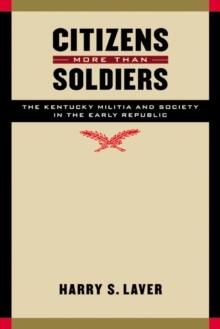 CITIZENS
MORE THAN
SOLDIERS

THE KENTUCKY MILITIA AND SOCIETY IN THE EARLY REPUBLIC

HARRY S. LAVER